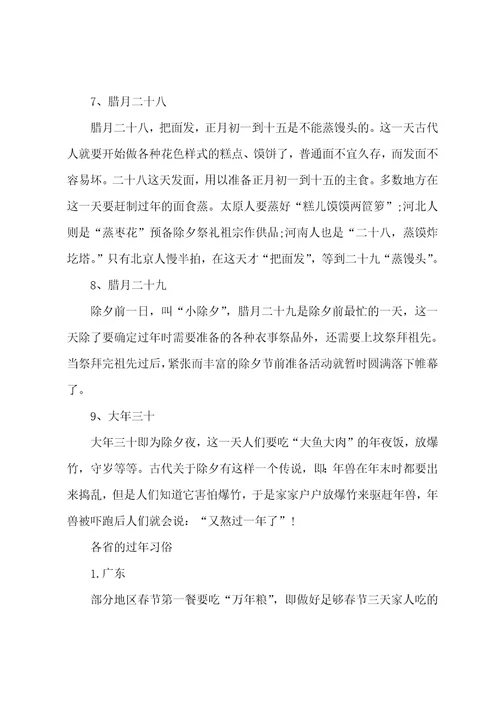 7、腊月二十八

腊月二十八，把面发，正月初一到十五是不能蒸馒头的。这一天古代人就要开始做各种花色样式的糕点、馍饼了，普通面不宜久存，而发面不容易坏。二十八这天发面，用以准备正月初一到十五的主食。多数地方在这一天要赶制过年的面食蒸。太原人要蒸好“糕儿馍馍两筐箩”;河北人则是“蒸枣花”预备除夕祭礼祖宗作供品;河南人也是“二十八，蒸馍炸圪塔。”只有北京人慢半拍，在这天才“把面发”，等到二十九“蒸馒头”。

8、腊月二十九

除夕前一日，叫“小除夕”，腊月二十九是除夕前最忙的一天，这一天除了要确定过年时需要准备的各种衣事祭品外，还需要上坟祭拜祖先。当祭拜完祖先过后，紧张而丰富的除夕节前准备活动就暂时圆满落下帷幕了。

9、大年三十

大年三十即为除夕夜，这一天人们要吃“大鱼大肉”的年夜饭，放爆竹，守岁等等。古代关于除夕有这样一个传说，即：年兽在年末时都要出来捣乱，但是人们知道它害怕爆竹，于是家家户户放爆竹来驱赶年兽，年兽被吓跑后人们就会说：“又熬过一年了”！

各省的过年习俗

1.广东

部分地区春节第一餐要吃“万年粮”，即做好足够春节三天家人吃的